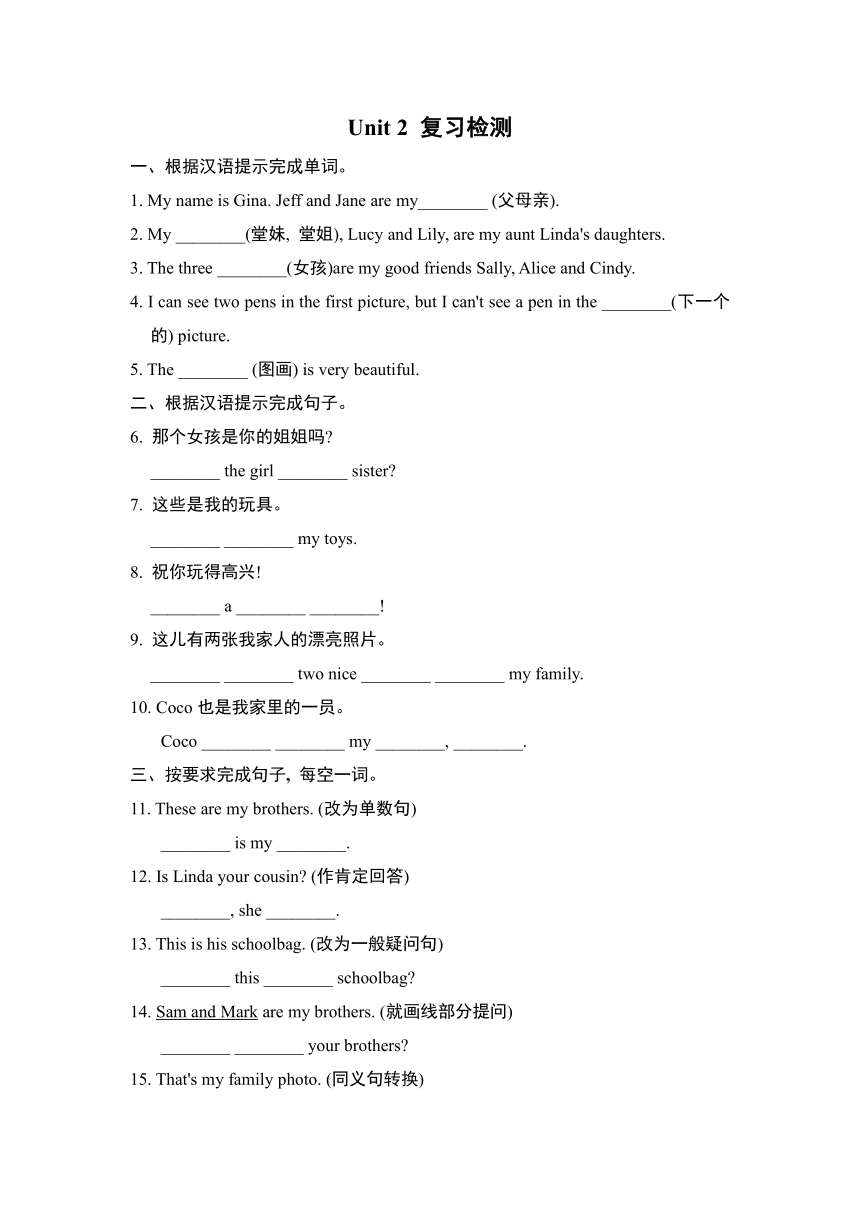 Unit 2 复习检测

一、根据汉语提示完成单词。

1. My name is Gina. Jeff and Jane are my________ (父母亲).

2. My ________(堂妹, 堂姐), Lucy and Lily, are my aunt Linda's daughters.

3. The three ________(女孩)are my good friends Sally, Alice and Cindy.

4. I can see two pens in the first picture, but I can't see a pen in the ________(下一个的) picture.

5. The ________ (图画) is very beautiful.

二、根据汉语提示完成句子。

6. 那个女孩是你的姐姐吗?

________ the girl ________ sister?

7. 这些是我的玩具。

________ ________ my toys.

8. 祝你玩得高兴!

________ a ________ ________!

9. 这儿有两张我家人的漂亮照片。

________ ________ two nice ________ ________ my family.

10. Coco 也是我家里的一员。

Coco ________ ________ my ________, ________.

三、按要求完成句子, 每空一词。

11. These are my brothers. (改为单数句)

________ is my ________.

12. Is Linda your cousin? (作肯定回答)

________, she ________.

13. This is his schoolbag. (改为一般疑问句)

________ this ________ schoolbag?

14. Sam and Mark are my brothers. (就画线部分提问)

________ ________ your brothers?

15. That's my family photo. (同义句转换)